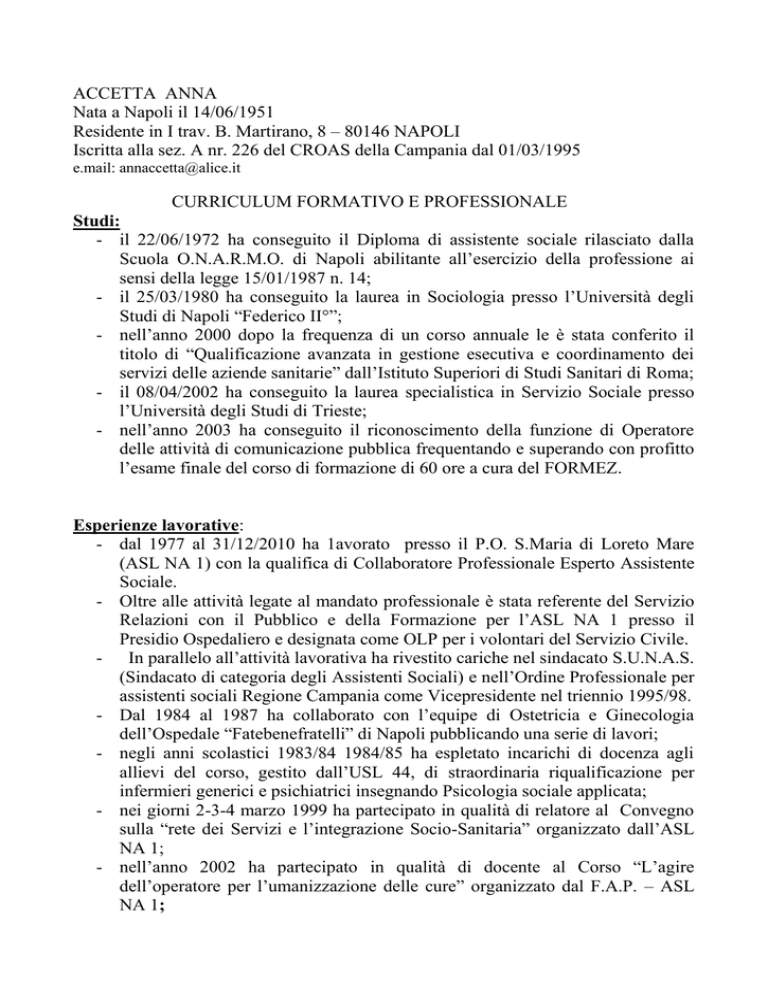 ACCETTA ANNA
Nata a Napoli il 14/06/1951
Residente in I trav. B. Martirano, 8 – 80146 NAPOLI
Iscritta alla sez. A nr. 226 del CROAS della Campania dal 01/03/1995
e.mail: annaccetta@alice.it

CURRICULUM FORMATIVO E PROFESSIONALE

Studi:
- il 22/06/1972 ha conseguito il Diploma di assistente sociale rilasciato dalla Scuola O.N.A.R.M.O. di Napoli abilitante all'esercizio della professione ai sensi della legge 15/01/1987 n. 14;
- il 25/03/1980 ha conseguito la laurea in Sociologia presso l'Università degli Studi di Napoli "Federico II°";
- nell'anno 2000 dopo la frequenza di un corso annuale le è stata conferito il titolo di "Qualificazione avanzata in gestione esecutiva e coordinamento dei servizi delle aziende sanitarie" dall'Istituto Superiori di Studi Sanitari di Roma;
- il 08/04/2002 ha conseguito la laurea specialistica in Servizio Sociale presso l'Università degli Studi di Trieste;
- nell'anno 2003 ha conseguito il riconoscimento della funzione di Operatore delle attività di comunicazione pubblica frequentando e superando con profitto l'esame finale del corso di formazione di 60 ore a cura del FORMEZ.

Esperienze lavorative:
- dal 1977 al 31/12/2010 ha 1avorato presso il P.O. S.Maria di Loreto Mare (ASL NA 1) con la qualifica di Collaboratore Professionale Esperto Assistente Sociale.
- Oltre alle attività legate al mandato professionale è stata referente del Servizio Relazioni con il Pubblico e della Formazione per l'ASL NA 1 presso il Presidio Ospedaliero e designata come OLP per i volontari del Servizio Civile.
- In parallelo all'attività lavorativa ha rivestito cariche nel sindacato S.U.N.A.S. (Sindacato di categoria degli Assistenti Sociali) e nell'Ordine Professionale per assistenti sociali Regione Campania come Vicepresidente nel triennio 1995/98.
- Dal 1984 al 1987 ha collaborato con l'equipe di Ostetricia e Ginecologia dell'Ospedale "Fatebenefratelli" di Napoli pubblicando una serie di lavori;
- negli anni scolastici 1983/84 1984/85 ha espletato incarichi di docenza agli allievi del corso, gestito dall'USL 44, di straordinaria riqualificazione per infermieri generici e psichiatrici insegnando Psicologia sociale applicata;
- nei giorni 2-3-4 marzo 1999 ha partecipato in qualità di relatore al Convegno sulla "rete dei Servizi e l'integrazione Socio-Sanitaria" organizzato dall'ASL NA 1;
- nell'anno 2002 ha partecipato in qualità di docente al Corso "L'agire dell'operatore per l'umanizzazione delle cure" organizzato dal F.A.P. – ASL NA 1;